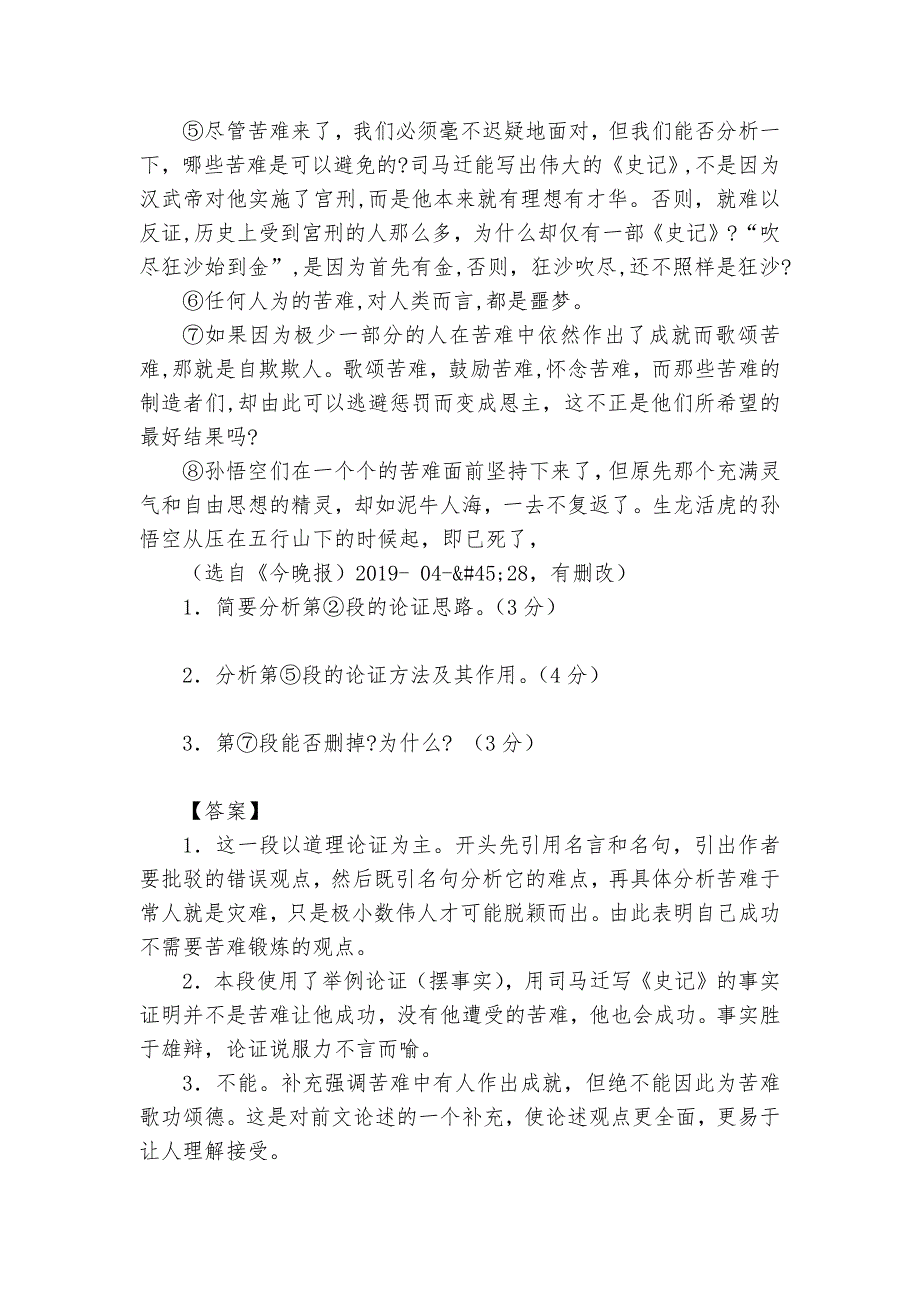 ⑤尽管苦难来了，我们必须毫不迟疑地面对，但我们能否分析一下，哪些苦难是可以避免的?司马迁能写出伟大的《史记》,不是因为汉武帝对他实施了宫刑,而是他本来就有理想有才华。否则，就难以反证,历史上受到宫刑的人那么多，为什么却仅有一部《史记》?“吹尽狂沙始到金”,是因为首先有金,否则，狂沙吹尽,还不照样是狂沙?

⑥任何人为的苦难,对人类而言,都是噩梦。

⑦如果因为极少一部分的人在苦难中依然作出了成就而歌颂苦难,那就是自欺欺人。歌颂苦难，鼓励苦难,怀念苦难，而那些苦难的制造者们,却由此可以逃避惩罚而变成恩主，这不正是他们所希望的最好结果吗?

⑧孙悟空们在一个个的苦难面前坚持下来了，但原先那个充满灵气和自由思想的精灵，却如泥牛人海，一去不复返了。生龙活虎的孙悟空从压在五行山下的时候起，即已死了，

（选自《今晚报）2019- 04-&#45;28，有删改）

1．简要分析第②段的论证思路。(3 分）

2．分析第⑤段的论证方法及其作用。(4 分）

3．第⑦段能否删掉?为什么? （3 分）

【答案】

1．这一段以道理论证为主。开头先引用名言和名句，引出作者要批驳的错误观点，然后既引名句分析它的难点，再具体分析苦难于常人就是灾难，只是极小数伟人才可能脱颖而出。由此表明自己成功不需要苦难锻炼的观点。

2．本段使用了举例论证（摆事实），用司马迁写《史记》的事实证明并不是苦难让他成功，没有他遭受的苦难，他也会成功。事实胜于雄辩，论证说服力不言而喻。

3．不能。补充强调苦难中有人作出成就，但绝不能因此为苦难歌功颂德。这是对前文论述的一个补充，使论述观点更全面，更易于让人理解接受。